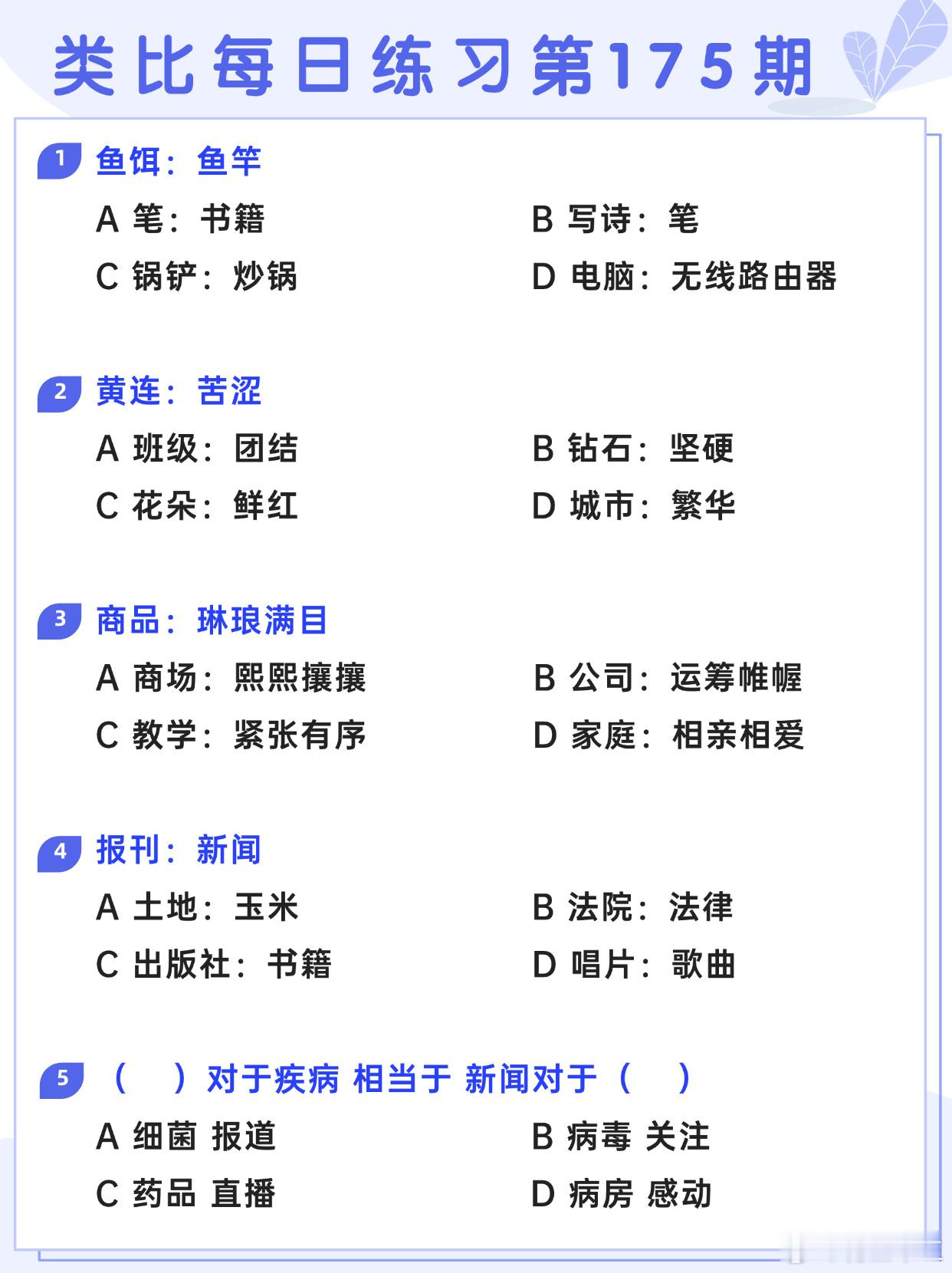 类比每日练习第175期

1 鱼饵：鱼竿

A 笔：书籍
B 写诗：笔
C 锅铲：炒锅
D 电脑：无线路由器

2 黄连：苦涩

A 班级：团结
B 钻石：坚硬
C 花朵：鲜红
D 城市：繁华

3 商品：琳琅满目

A 商场：熙熙攘攘
B 公司：运筹帷幄
C 教学：紧张有序
D 家庭：相亲相爱

4 报刊：新闻

A 土地：玉米
B 法院：法律
C 出版社：书籍
D 唱片：歌曲

5 （ ）对于疾病 相当于 新闻对于（ ）

A 细菌 报道
B 病毒 关注
C 药品 直播
D 病房 感动